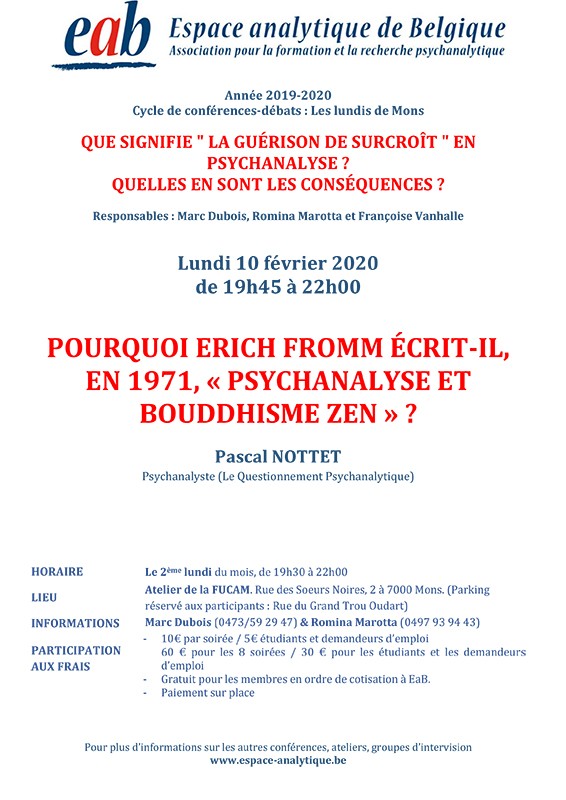 eab Espace analytique de Belgique
Association pour la formation et la recherche psychanalytique

Année 2019-2020
Cycle de conférences-débats : Les lundis de Mons

QUE SIGNIFIE " LA GUÉRISON DE SURCROÎT " EN PSYCHANALYSE ?
QUELLES EN SONT LES CONSÉQUENCES ?

Responsables : Marc Dubois, Romina Marotta et Françoise Vanhalle

Lundi 10 février 2020
de 19h45 à 22h00

POURQUOI ERICH FROMM ÉCRIT-IL, EN 1971, « PSYCHANALYSE ET BOUDDHISME ZEN » ?

Pascal NOTTET
Psychanalyste (Le Questionnement Psychanalytique)

| | |
|---|---|
| HORAIRE | Le $2^{ème}$ lundi du mois, de 19h30 à 22h00 |
| LIEU | Atelier de la FUCAM. Rue des Soeurs Noires, 2 à 7000 Mons. (Parking réservé aux participants : Rue du Grand Trou Oudart) |
| INFORMATIONS | Marc Dubois (0473/59 29 47) & Romina Marotta (0497 93 94 43) |
| PARTICIPATION AUX FRAIS | - 10€ par soirée / 5€ étudiants et demandeurs d'emploi 60 € pour les 8 soirées / 30 € pour les étudiants et les demandeurs d'emploi - Gratuit pour les membres en ordre de cotisation à EaB. - Paiement sur place |

Pour plus d'informations sur les autres conférences, ateliers, groupes d'intervision
www.espace-analytique.be